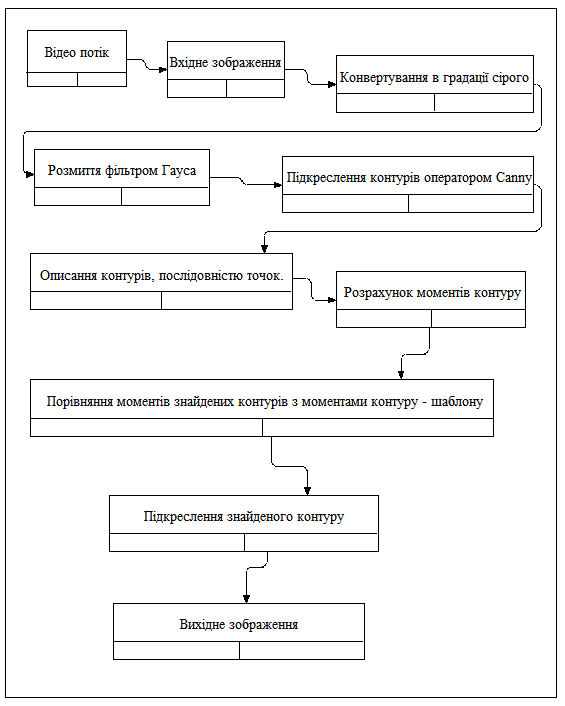 Відео потік

Вхідне зображення

Конвертування в градації сірого

Розмиття фільтром Гауса

Підкреслення контурів оператором Canny

Описання контурів, послідовністю точок.

Розрахунок моментів контуру

Порівняння моментів знайдених контурів з моментами контуру - шаблону

Підкреслення знайденого контуру

Вихідне зображення